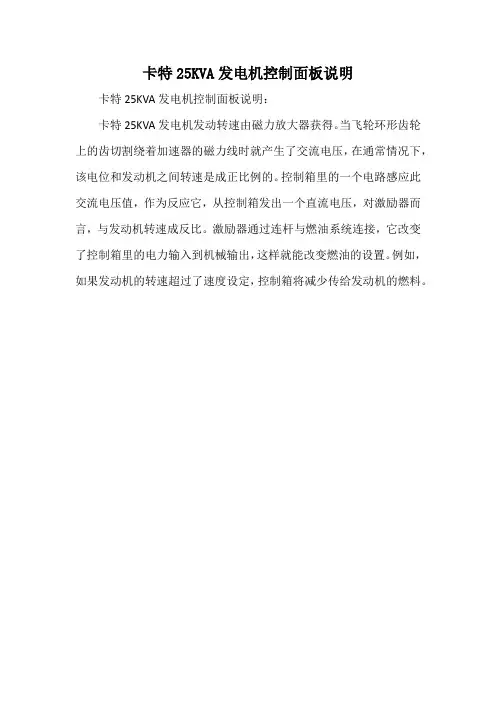 卡特25KVA发电机控制面板说明

卡特25KVA发电机控制面板说明：

卡特25KVA发电机发动转速由磁力放大器获得。当飞轮环形齿轮上的齿切割绕着加速器的磁力线时就产生了交流电压，在通常情况下，该电位和发动机之间转速是成正比例的。控制箱里的一个电路感应此交流电压值，作为反应它，从控制箱发出一个直流电压，对激励器而言，与发动机转速成反比。激励器通过连杆与燃油系统连接，它改变了控制箱里的电力输入到机械输出，这样就能改变燃油的设置。例如，如果发动机的转速超过了速度设定，控制箱将减少传给发动机的燃料。